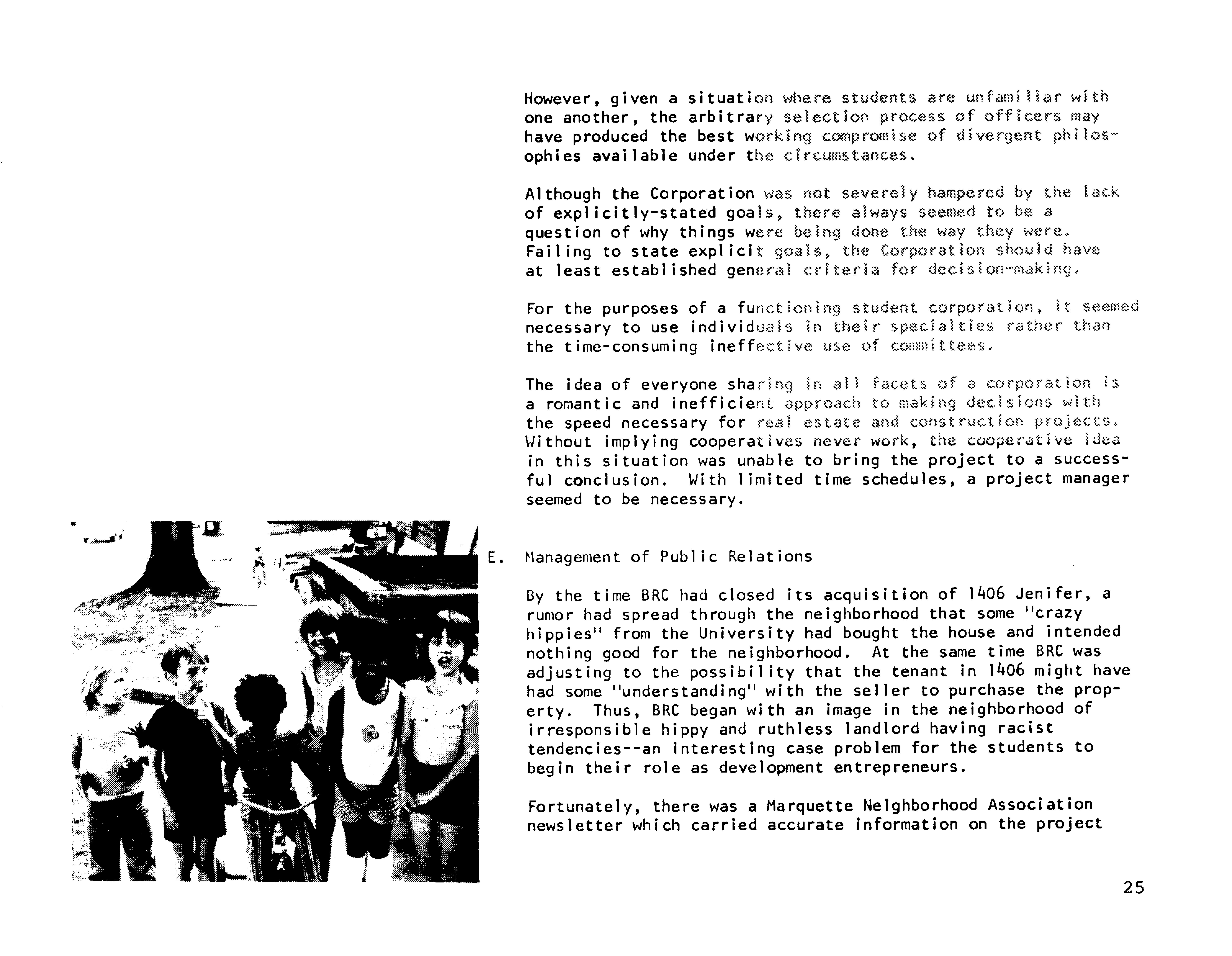 However, given a situation where students are unfamiliar with one another, the arbitrary selection process of officers may have produced the best working compromise of divergent philosophies available under the circumstances.

Although the Corporation was not severely hampered by the lack of explicitly-stated goals, there always seemed to be a question of why things were being done the way they were. Failing to state explicit goals, the Corporation should have at least established general criteria for decision-making.

For the purposes of a functioning student corporation, it seemed necessary to use individuals in their specialties rather than the time-consuming ineffective use of committees.

The idea of everyone sharing in all facets of a corporation is a romantic and inefficient approach to making decisions with the speed necessary for real estate and construction projects. Without implying cooperatives never work, the cooperative idea in this situation was unable to bring the project to a successful conclusion. With limited time schedules, a project manager seemed to be necessary.

E. Management of Public Relations

By the time BRC had closed its acquisition of 1406 Jenifer, a rumor had spread through the neighborhood that some "crazy hippies" from the University had bought the house and intended nothing good for the neighborhood. At the same time BRC was adjusting to the possibility that the tenant in 1406 might have had some "understanding" with the seller to purchase the property. Thus, BRC began with an image in the neighborhood of irresponsible hippy and ruthless landlord having racist tendencies--an interesting case problem for the students to begin their role as development entrepreneurs.

Fortunately, there was a Marquette Neighborhood Association newsletter which carried accurate information on the project

25